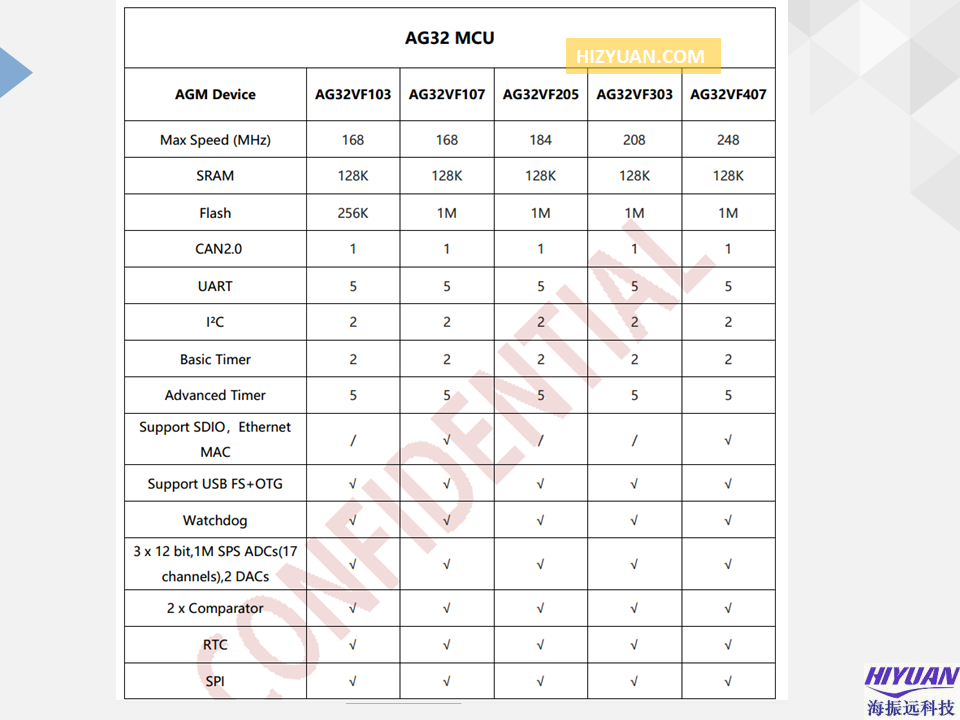 AG32 MCU

HIZYUAN.COM

| AGM Device | AG32VF103 | AG32VF107 | AG32VF205 | AG32VF303 | AG32VF407 |
|---|---|---|---|---|---|
| Max Speed (MHz) | 168 | 168 | 184 | 208 | 248 |
| SRAM | 128K | 128K | 128K | 128K | 128K |
| Flash | 256K | 1M | 1M | 1M | 1M |
| CAN2.0 | 1 | 1 | 1 | 1 | 1 |
| UART | 5 | 5 | 5 | 5 | 5 |
| I²C | 2 | 2 | 2 | 2 | 2 |
| Basic Timer | 2 | 2 | 2 | 2 | 2 |
| Advanced Timer | 5 | 5 | 5 | 5 | 5 |
| Support SDIO，Ethernet MAC | / | √ | / | / | √ |
| Support USB FS+OTG | √ | √ | √ | √ | √ |
| Watchdog | √ | √ | √ | √ | √ |
| 3 x 12 bit,1M SPS ADCs(17 channels),2 DACs | √ | √ | √ | √ | √ |
| 2 x Comparator | √ | √ | √ | √ | √ |
| RTC | √ | √ | √ | √ | √ |
| SPI | √ | √ | √ | √ | √ |

CONFIDENTIAL

HIYUAN
海振远科技